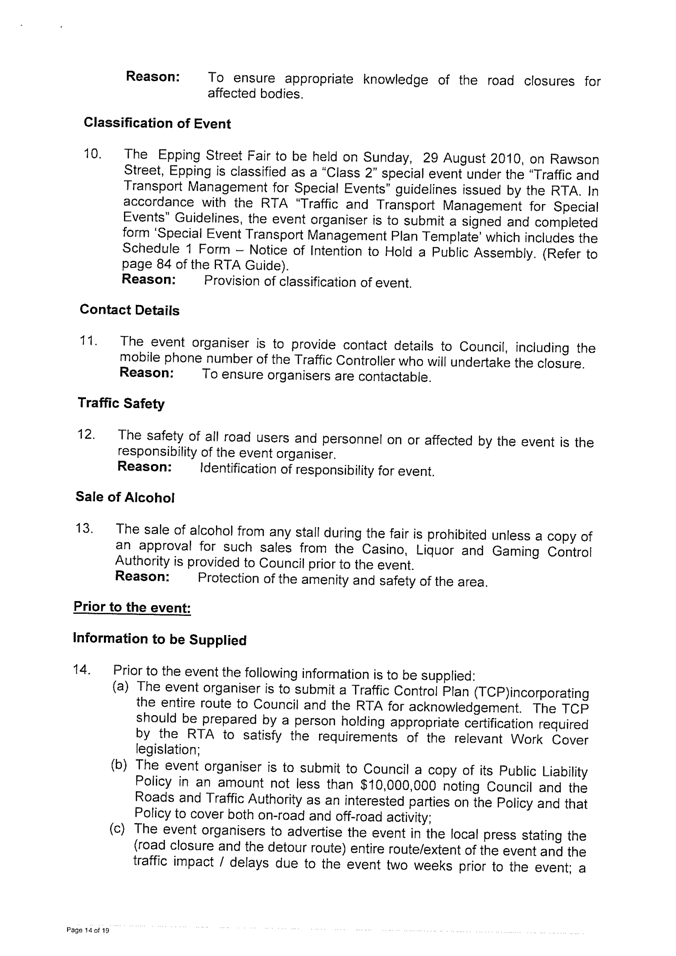 Reason: To ensure appropriate knowledge of the road closures for affected bodies.

Classification of Event

10. The Epping Street Fair to be held on Sunday, 29 August 2010, on Rawson Street, Epping is classified as a "Class 2" special event under the "Traffic and Transport Management for Special Events" guidelines issued by the RTA. In accordance with the RTA "Traffic and Transport Management for Special Events" Guidelines, the event organiser is to submit a signed and completed form 'Special Event Transport Management Plan Template' which includes the Schedule 1 Form – Notice of Intention to Hold a Public Assembly. (Refer to page 84 of the RTA Guide).
Reason: Provision of classification of event.

Contact Details

11. The event organiser is to provide contact details to Council, including the mobile phone number of the Traffic Controller who will undertake the closure.
Reason: To ensure organisers are contactable.

Traffic Safety

12. The safety of all road users and personnel on or affected by the event is the responsibility of the event organiser.
Reason: Identification of responsibility for event.

Sale of Alcohol

13. The sale of alcohol from any stall during the fair is prohibited unless a copy of an approval for such sales from the Casino, Liquor and Gaming Control Authority is provided to Council prior to the event.
Reason: Protection of the amenity and safety of the area.

Prior to the event:

Information to be Supplied

14. Prior to the event the following information is to be supplied:
(a) The event organiser is to submit a Traffic Control Plan (TCP)incorporating the entire route to Council and the RTA for acknowledgement. The TCP should be prepared by a person holding appropriate certification required by the RTA to satisfy the requirements of the relevant Work Cover legislation;
(b) The event organiser is to submit to Council a copy of its Public Liability Policy in an amount not less than $10,000,000 noting Council and the Roads and Traffic Authority as an interested parties on the Policy and that Policy to cover both on-road and off-road activity;
(c) The event organisers to advertise the event in the local press stating the (road closure and the detour route) entire route/extent of the event and the traffic impact / delays due to the event two weeks prior to the event; a

Page 14 of 19